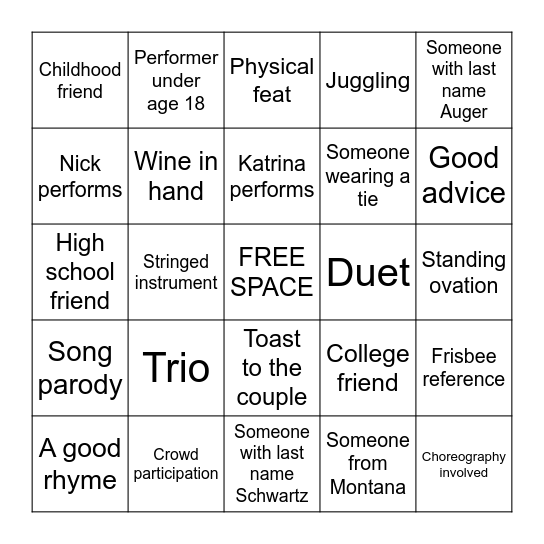 | | | | | |
|---|---|---|---|---|
| Childhood friend | Performer under age 18 | Physical feat | Juggling | Someone with last name Auger |
| Nick performs | Wine in hand | Katrina performs | Someone wearing a tie | Good advice |
| High school friend | Stringed instrument | FREE SPACE | Duet | Standing ovation |
| Song parody | Trio | Toast to the couple | College friend | Frisbee reference |
| A good rhyme | Crowd participation | Someone with last name Schwartz | Someone from Montana | Choreography involved |